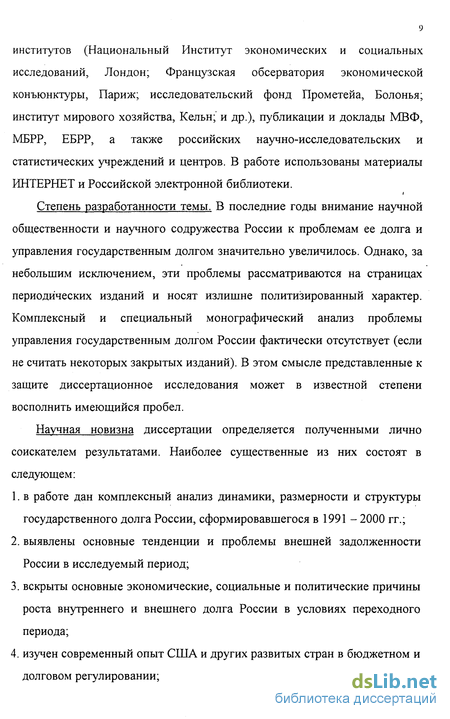 9

институтов (Национальный Институт экономических и социальных исследований, Лондон; Французская обсерватория экономической конъюнктуры, Париж; исследовательский фонд Прометейа, Болонья; институт мирового хозяйства, Кельн; и др.), публикации и доклады МВФ, МБРР, ЕБРР, а также российских научно-исследовательских и статистических учреждений и центров. В работе использованы материалы ИНТЕРНЕТ и Российской электронной библиотеки.

Степень разработанности темы. В последние годы внимание научной общественности и научного содружества России к проблемам ее долга и управления государственным долгом значительно увеличилось. Однако, за небольшим исключением, эти проблемы рассматриваются на страницах периодических изданий и носят излишне политизированный характер. Комплексный и специальный монографический анализ проблемы управления государственным долгом России фактически отсутствует (если не считать некоторых закрытых изданий). В этом смысле представленные к защите диссертационное исследования может в известной степени восполнить имеющийся пробел.

Научная новизна диссертации определяется полученными лично соискателем результатами. Наиболее существенные из них состоят в следующем:

1. в работе дан комплексный анализ динамики, размерности и структуры государственного долга России, сформировавшегося в 1991 – 2000 гг.;

2. выявлены основные тенденции и проблемы внешней задолженности России в исследуемый период;

3. вскрыты основные экономические, социальные и политические причины роста внутреннего и внешнего долга России в условиях переходного периода;

4. изучен современный опыт США и других развитых стран в бюджетном и долговом регулировании;

dsLib.net
библиотека диссертаций